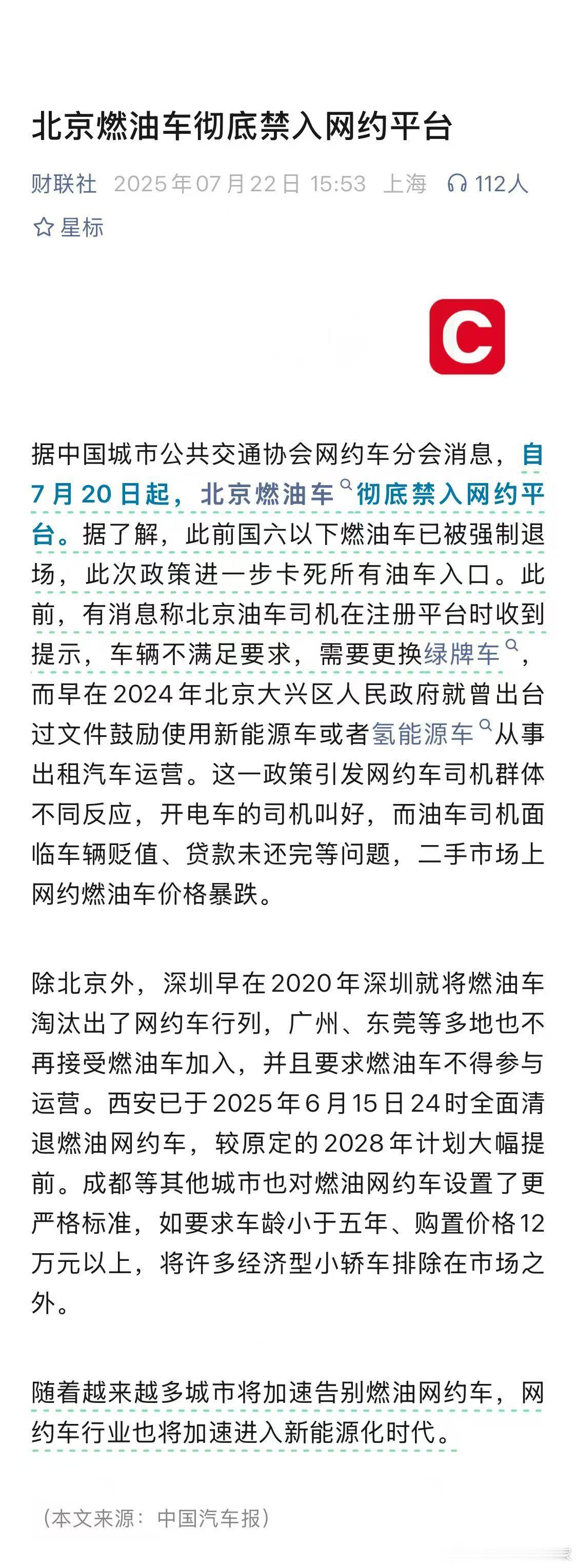 北京燃油车彻底禁入网约平台

财联社 2025年07月22日 15:53 上海 112人

星标

C

据中国城市公共交通协会网约车分会消息，自7月20日起，北京燃油车彻底禁入网约平台。据了解，此前国六以下燃油车已被强制退场，此次政策进一步卡死所有油车入口。此前，有消息称北京油车司机在注册平台时收到提示，车辆不满足要求，需要更换绿牌车，而早在2024年北京大兴区人民政府就曾出台过文件鼓励使用新能源车或者氢能源车从事出租汽车运营。这一政策引发网约车司机群体不同反应，开电车的司机叫好，而油车司机面临车辆贬值、贷款未还完等问题，二手市场上网约燃油车价格暴跌。

除北京外，深圳早在2020年深圳就将燃油车淘汰出了网约车行列，广州、东莞等多地也不再接受燃油车加入，并且要求燃油车不得参与运营。西安已于2025年6月15日24时全面清退燃油网约车，较原定的2028年计划大幅提前。成都等其他城市也对燃油网约车设置了更严格标准，如要求车龄小于五年、购置价格12万元以上，将许多经济型小轿车排除在市场之外。

随着越来越多城市将加速告别燃油网约车，网约车行业也将加速进入新能源化时代。

（本文来源：中国汽车报）